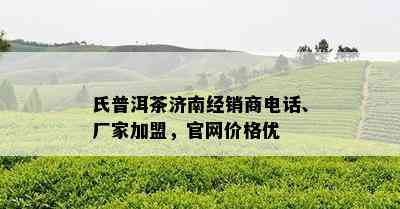 氏普洱茶济南经销商电话、厂家加盟，官网价格优